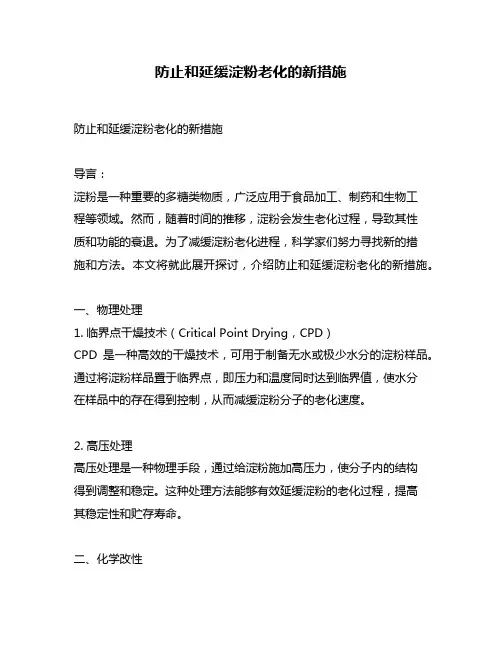 防止和延缓淀粉老化的新措施

防止和延缓淀粉老化的新措施

导言：
淀粉是一种重要的多糖类物质，广泛应用于食品加工、制药和生物工程等领域。然而，随着时间的推移，淀粉会发生老化过程，导致其性质和功能的衰退。为了减缓淀粉老化进程，科学家们努力寻找新的措施和方法。本文将就此展开探讨，介绍防止和延缓淀粉老化的新措施。

一、物理处理
1. 临界点干燥技术（Critical Point Drying，CPD）
CPD 是一种高效的干燥技术，可用于制备无水或极少水分的淀粉样品。通过将淀粉样品置于临界点，即压力和温度同时达到临界值，使水分在样品中的存在得到控制，从而减缓淀粉分子的老化速度。

2. 高压处理
高压处理是一种物理手段，通过给淀粉施加高压力，使分子内的结构得到调整和稳定。这种处理方法能够有效延缓淀粉的老化过程，提高其稳定性和贮存寿命。

二、化学改性